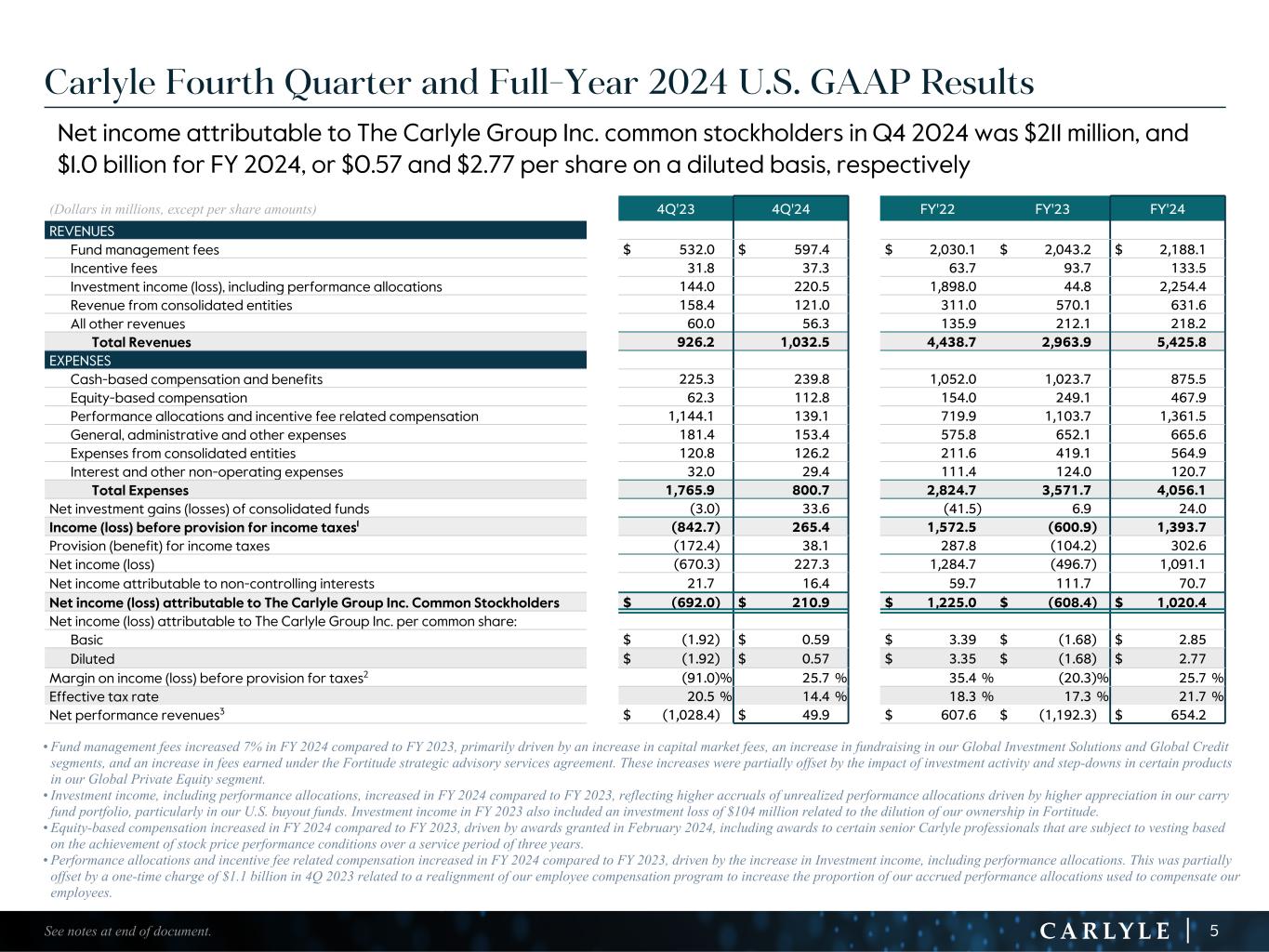 Carlyle Fourth Quarter and Full-Year 2024 U.S. GAAP Results

Net income attributable to The Carlyle Group Inc. common stockholders in Q4 2024 was \$211 million, and \$1.0 billion for FY 2024, or \$0.57 and \$2.77 per share on a diluted basis, respectively

| (Dollars in millions, except per share amounts) | 4Q'23 | 4Q'24 | FY'22 | FY'23 | FY'24 |
|---|---|---|---|---|---|
| REVENUES | | | | | |
| Fund management fees | \$ 532.0 | \$ 597.4 | \$ 2,030.1 | \$ 2,043.2 | \$ 2,188.1 |
| Incentive fees | 31.8 | 37.3 | 63.7 | 93.7 | 133.5 |
| Investment income (loss), including performance allocations | 144.0 | 220.5 | 1,898.0 | 44.8 | 2,254.4 |
| Revenue from consolidated entities | 158.4 | 121.0 | 311.0 | 570.1 | 631.6 |
| All other revenues | 60.0 | 56.3 | 135.9 | 212.1 | 218.2 |
| Total Revenues | 926.2 | 1,032.5 | 4,438.7 | 2,963.9 | 5,425.8 |
| EXPENSES | | | | | |
| Cash-based compensation and benefits | 225.3 | 239.8 | 1,052.0 | 1,023.7 | 875.5 |
| Equity-based compensation | 62.3 | 112.8 | 154.0 | 249.1 | 467.9 |
| Performance allocations and incentive fee related compensation | 1,144.1 | 139.1 | 719.9 | 1,103.7 | 1,361.5 |
| General, administrative and other expenses | 181.4 | 153.4 | 575.8 | 652.1 | 665.6 |
| Expenses from consolidated entities | 120.8 | 126.2 | 211.6 | 419.1 | 564.9 |
| Interest and other non-operating expenses | 32.0 | 29.4 | 111.4 | 124.0 | 120.7 |
| Total Expenses | 1,765.9 | 800.7 | 2,824.7 | 3,571.7 | 4,056.1 |
| Net investment gains (losses) of consolidated funds | (3.0) | 33.6 | (41.5) | 6.9 | 24.0 |
| Income (loss) before provision for income taxes$^1$ | (842.7) | 265.4 | 1,572.5 | (600.9) | 1,393.7 |
| Provision (benefit) for income taxes | (172.4) | 38.1 | 287.8 | (104.2) | 302.6 |
| Net income (loss) | (670.3) | 227.3 | 1,284.7 | (496.7) | 1,091.1 |
| Net income attributable to non-controlling interests | 21.7 | 16.4 | 59.7 | 111.7 | 70.7 |
| Net income (loss) attributable to The Carlyle Group Inc. Common Stockholders | \$ (692.0) | \$ 210.9 | \$ 1,225.0 | \$ (608.4) | \$ 1,020.4 |
| Net income (loss) attributable to The Carlyle Group Inc. per common share: | | | | | |
| Basic | \$ (1.92) | \$ 0.59 | \$ 3.39 | \$ (1.68) | \$ 2.85 |
| Diluted | \$ (1.92) | \$ 0.57 | \$ 3.35 | \$ (1.68) | \$ 2.77 |
| Margin on income (loss) before provision for taxes$^2$ | (91.0)% | 25.7 % | 35.4 % | (20.3)% | 25.7 % |
| Effective tax rate | 20.5 % | 14.4 % | 18.3 % | 17.3 % | 21.7 % |
| Net performance revenues$^3$ | \$ (1,028.4) | \$ 49.9 | \$ 607.6 | \$ (1,192.3) | \$ 654.2 |

• Fund management fees increased 7% in FY 2024 compared to FY 2023, primarily driven by an increase in capital market fees, an increase in fundraising in our Global Investment Solutions and Global Credit segments, and an increase in fees earned under the Fortitude strategic advisory services agreement. These increases were partially offset by the impact of investment activity and step-downs in certain products in our Global Private Equity segment.
• Investment income, including performance allocations, increased in FY 2024 compared to FY 2023, reflecting higher accruals of unrealized performance allocations driven by higher appreciation in our carry fund portfolio, particularly in our U.S. buyout funds. Investment income in FY 2023 also included an investment loss of \$104 million related to the dilution of our ownership in Fortitude.
• Equity-based compensation increased in FY 2024 compared to FY 2023, driven by awards granted in February 2024, including awards to certain senior Carlyle professionals that are subject to vesting based on the achievement of stock price performance conditions over a service period of three years.
• Performance allocations and incentive fee related compensation increased in FY 2024 compared to FY 2023, driven by the increase in Investment income, including performance allocations. This was partially offset by a one-time charge of \$1.1 billion in 4Q 2023 related to a realignment of our employee compensation program to increase the proportion of our accrued performance allocations used to compensate our employees.

See notes at end of document.

CARLYLE | 5